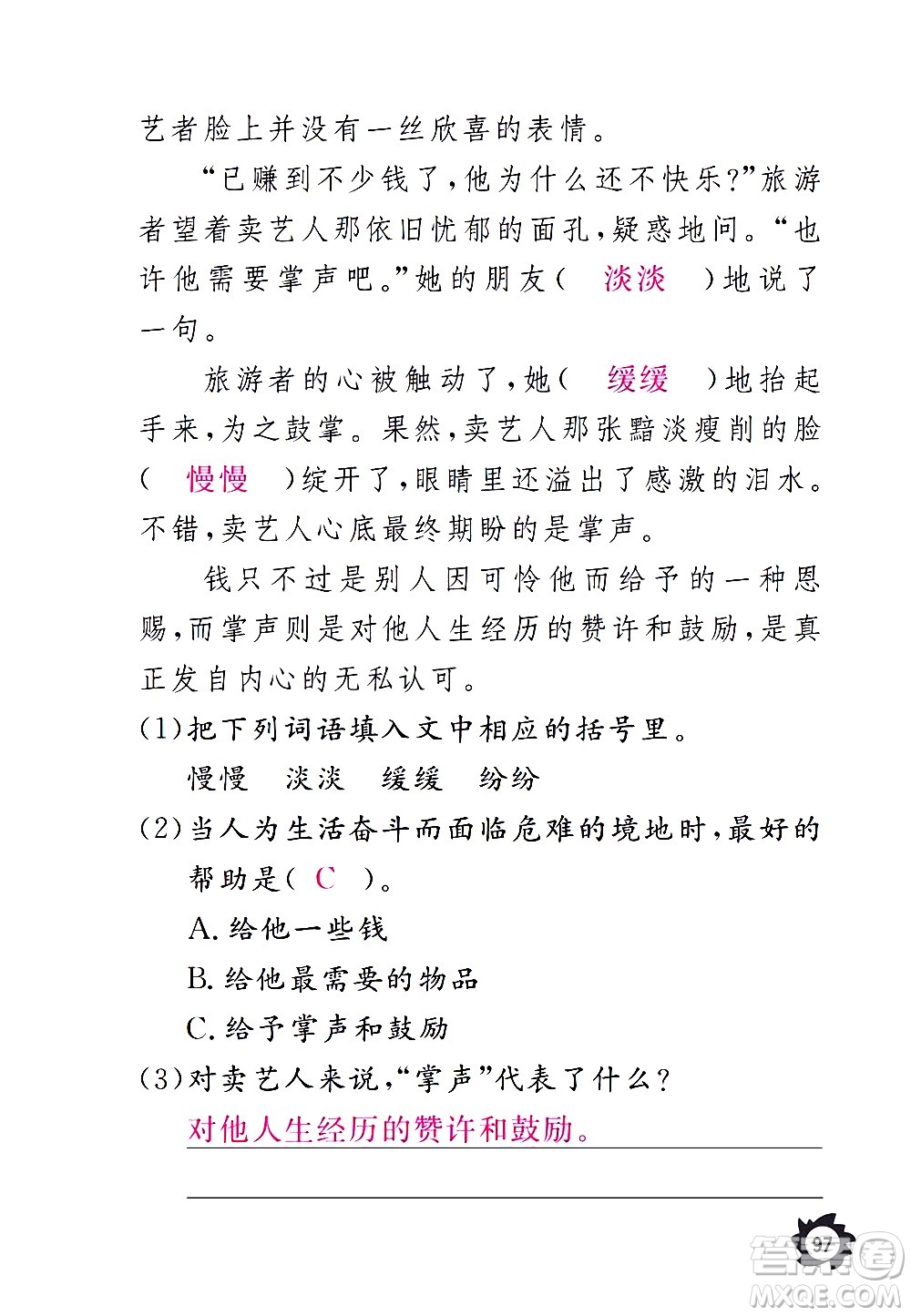 艺者脸上并没有一丝欣喜的表情。

“已赚到不少钱了，他为什么还不快乐？”旅游者望着卖艺人那依旧忧郁的面孔，疑惑地问。“也许他需要掌声吧。”她的朋友（ 淡淡 ）地说了一句。

旅游者的心被触动了，她（ 缓缓 ）地抬起手来，为之鼓掌。果然，卖艺人那张黯淡瘦削的脸（ 慢慢 ）绽开了，眼睛里还溢出了感激的泪水。不错，卖艺人心底最终期盼的是掌声。

钱只不过是别人因可怜他而给予的一种恩赐，而掌声则是对他人生经历的赞许和鼓励，是真正发自内心的无私认可。

(1)把下列词语填入文中相应的括号里。

慢慢　淡淡　缓缓　纷纷

(2)当人为生活奋斗而面临危难的境地时，最好的帮助是（ C ）。

A. 给他一些钱

B. 给他最需要的物品

C. 给予掌声和鼓励

(3)对卖艺人来说，“掌声”代表了什么？

对他人生经历的赞许和鼓励。

97

答案圈
MXQE.COM